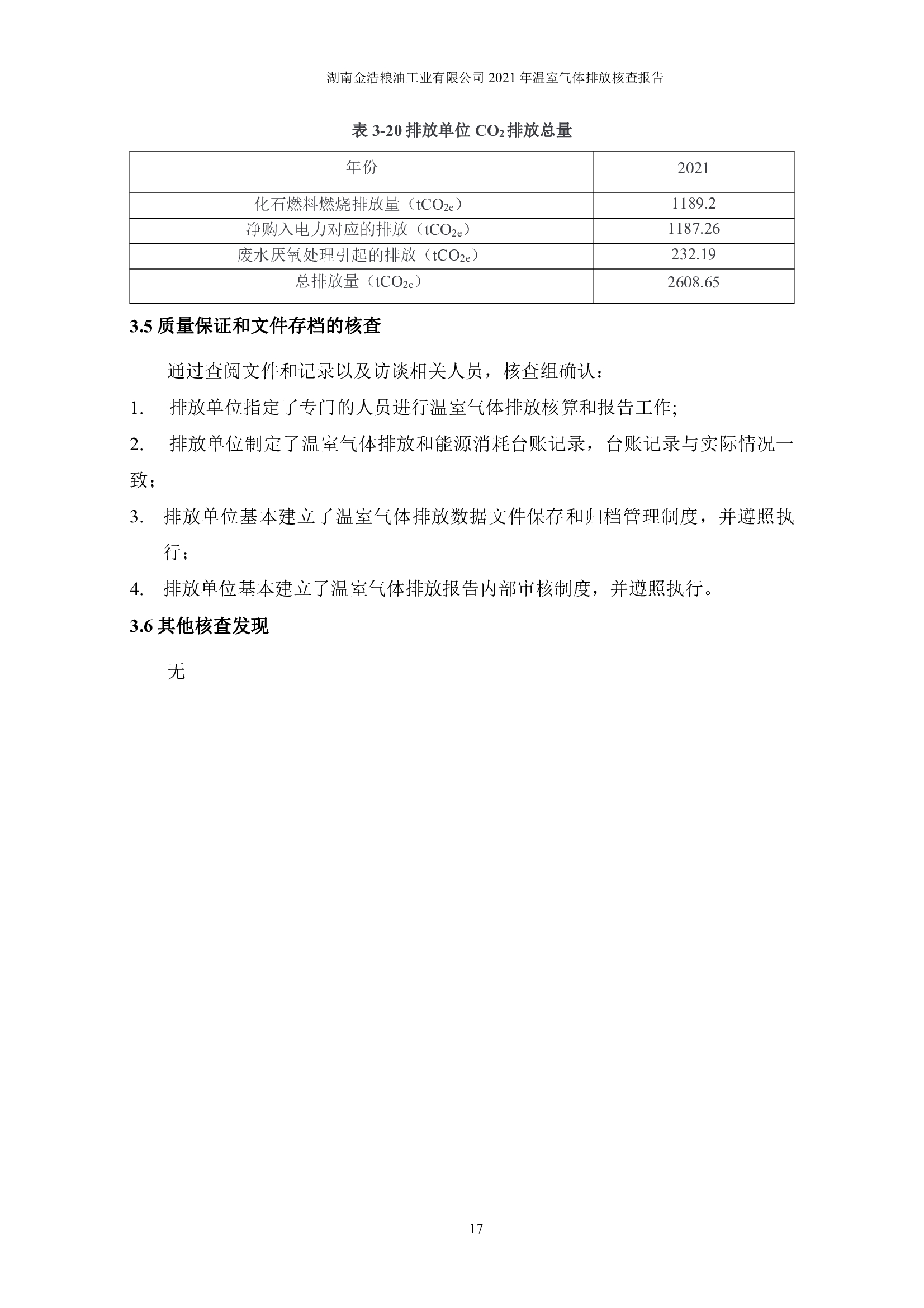 湖南金浩粮油工业有限公司 2021 年温室气体排放核查报告

表 3-20 排放单位 $CO_2$ 排放总量

| 年份 | 2021 |
|---|---|
| 化石燃料燃烧排放量（$tCO_{2e}$） | 1189.2 |
| 净购入电力对应的排放（$tCO_{2e}$） | 1187.26 |
| 废水厌氧处理引起的排放（$tCO_{2e}$） | 232.19 |
| 总排放量（$tCO_{2e}$） | 2608.65 |

3.5 质量保证和文件存档的核查

通过查阅文件和记录以及访谈相关人员，核查组确认：

1. 排放单位指定了专门的人员进行温室气体排放核算和报告工作;

2. 排放单位制定了温室气体排放和能源消耗台账记录，台账记录与实际情况一致；

3. 排放单位基本建立了温室气体排放数据文件保存和归档管理制度，并遵照执行；

4. 排放单位基本建立了温室气体排放报告内部审核制度，并遵照执行。

3.6 其他核查发现

无

17